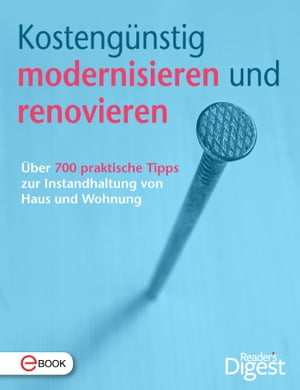 Kostengünstig modernisieren und renovieren

Über 700 praktische Tipps zur Instandhaltung von Haus und Wohnung

eBOOK

Reader's Digest